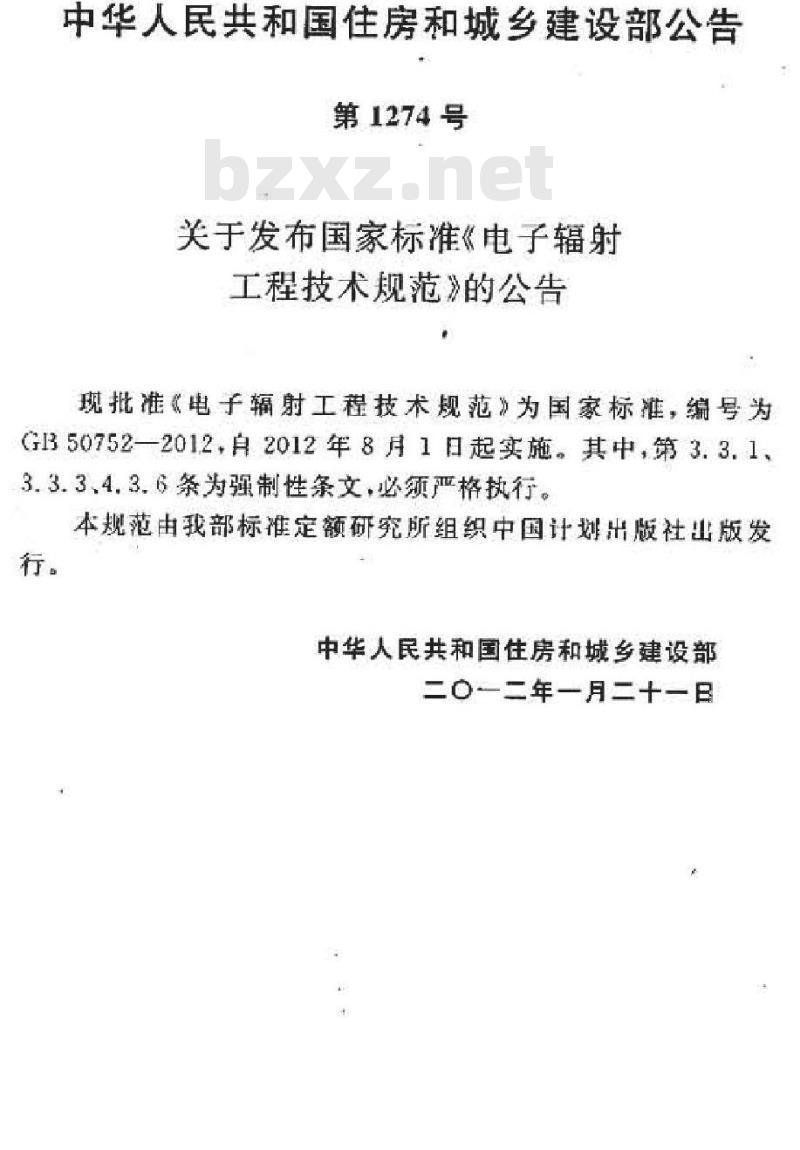 中华人民共和国住房和城乡建设部公告

第 1274 号

bzxz.net

关于发布国家标准《电子辐射工程技术规范》的公告

现批准《电子辐射工程技术规范》为国家标准，编号为GB 50752—2012，自 2012 年 8 月 1 日起实施。其中，第 3.3.1、3.3.3、4.3.6 条为强制性条文，必须严格执行。

本规范由我部标准定额研究所组织中国计划出版社出版发行。

中华人民共和国住房和城乡建设部
二〇一二年一月二十一日